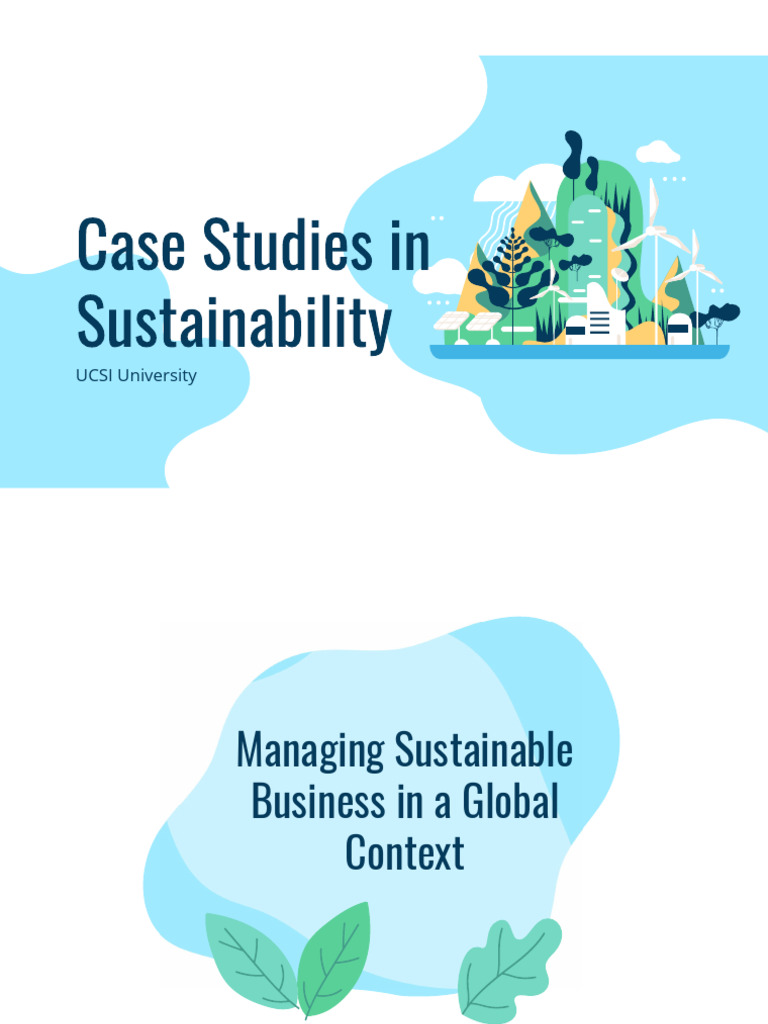 Case Studies in Sustainability

UCSI University

Managing Sustainable Business in a Global Context